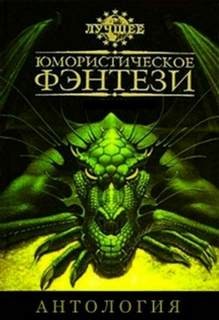 ЛУЧШЕЕ

ЮМОРИСТИЧЕСКОЕ
ФЭНТЕЗИ

АНТОЛОГИЯ